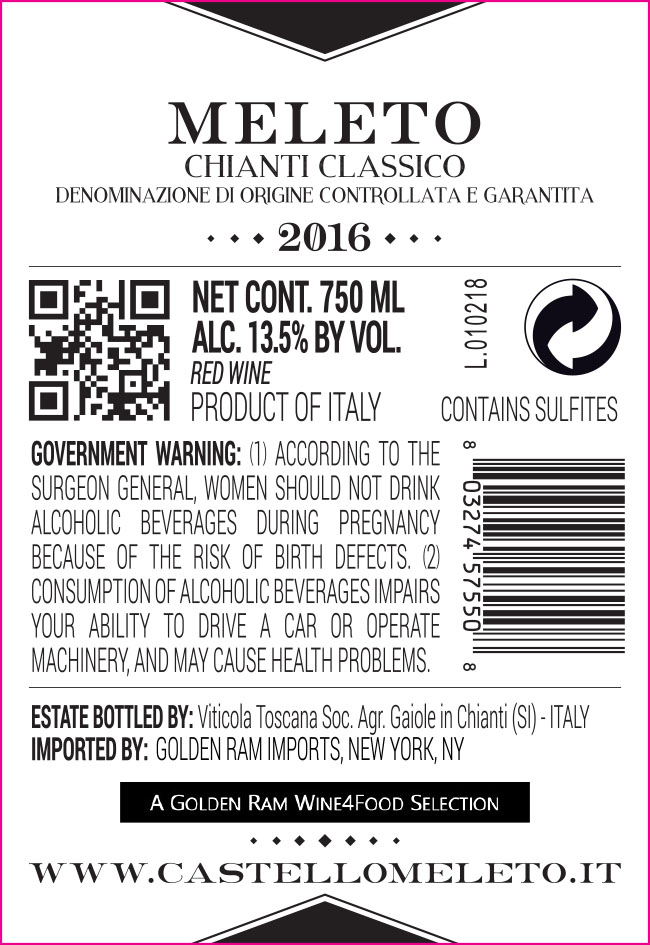 MELETO
CHIANTI CLASSICO
DENOMINAZIONE DI ORIGINE CONTROLLATA E GARANTITA

2016

NET CONT. 750 ML
ALC. 13.5% BY VOL.
RED WINE
PRODUCT OF ITALY

L.010218

CONTAINS SULFITES

GOVERNMENT WARNING: (1) ACCORDING TO THE SURGEON GENERAL, WOMEN SHOULD NOT DRINK ALCOHOLIC BEVERAGES DURING PREGNANCY BECAUSE OF THE RISK OF BIRTH DEFECTS. (2) CONSUMPTION OF ALCOHOLIC BEVERAGES IMPAIRS YOUR ABILITY TO DRIVE A CAR OR OPERATE MACHINERY, AND MAY CAUSE HEALTH PROBLEMS.

8 03274 57550 8

ESTATE BOTTLED BY: Viticola Toscana Soc. Agr. Gaiole in Chianti (SI) - ITALY
IMPORTED BY: GOLDEN RAM IMPORTS, NEW YORK, NY

A GOLDEN RAM WINE4FOOD SELECTION

WWW.CASTELLOMELETO.IT